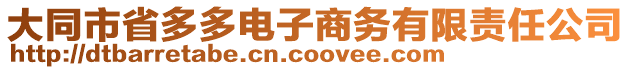 大同市省多多电子商务有限责任公司
http://dtbarretabe.cn.coovee.com